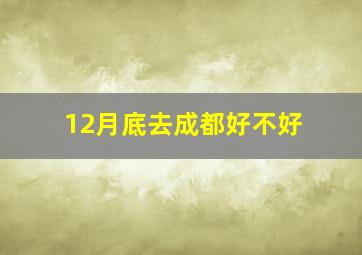 12月底去成都好不好